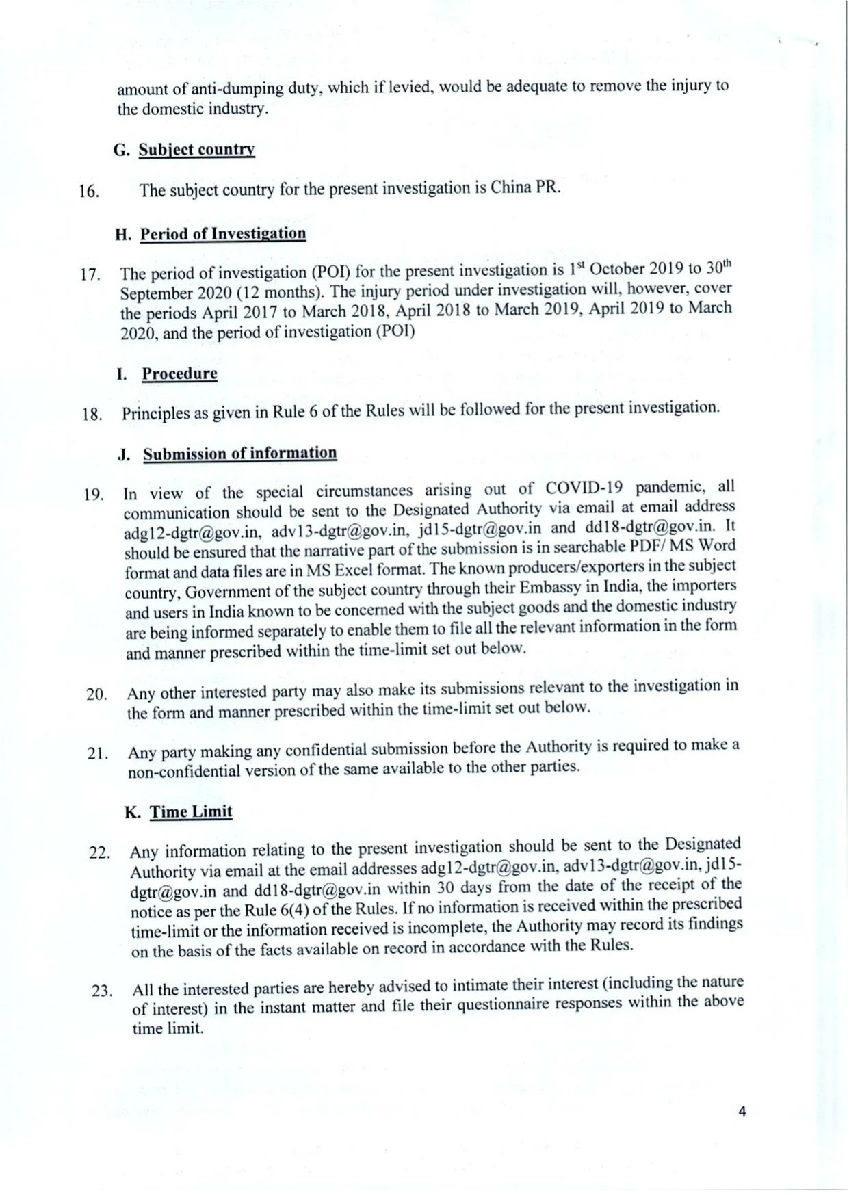 amount of anti-dumping duty, which if levied, would be adequate to remove the injury to the domestic industry.

G. Subject country

16. The subject country for the present investigation is China PR.

H. Period of Investigation

17. The period of investigation (POI) for the present investigation is 1$^{st}$ October 2019 to 30$^{th}$ September 2020 (12 months). The injury period under investigation will, however, cover the periods April 2017 to March 2018, April 2018 to March 2019, April 2019 to March 2020, and the period of investigation (POI)

I. Procedure

18. Principles as given in Rule 6 of the Rules will be followed for the present investigation.

J. Submission of information

19. In view of the special circumstances arising out of COVID-19 pandemic, all communication should be sent to the Designated Authority via email at email address adg12-dgtr@gov.in, adv13-dgtr@gov.in, jd15-dgtr@gov.in and dd18-dgtr@gov.in. It should be ensured that the narrative part of the submission is in searchable PDF/ MS Word format and data files are in MS Excel format. The known producers/exporters in the subject country, Government of the subject country through their Embassy in India, the importers and users in India known to be concerned with the subject goods and the domestic industry are being informed separately to enable them to file all the relevant information in the form and manner prescribed within the time-limit set out below.

20. Any other interested party may also make its submissions relevant to the investigation in the form and manner prescribed within the time-limit set out below.

21. Any party making any confidential submission before the Authority is required to make a non-confidential version of the same available to the other parties.

K. Time Limit

22. Any information relating to the present investigation should be sent to the Designated Authority via email at the email addresses adg12-dgtr@gov.in, adv13-dgtr@gov.in, jd15-dgtr@gov.in and dd18-dgtr@gov.in within 30 days from the date of the receipt of the notice as per the Rule 6(4) of the Rules. If no information is received within the prescribed time-limit or the information received is incomplete, the Authority may record its findings on the basis of the facts available on record in accordance with the Rules.

23. All the interested parties are hereby advised to intimate their interest (including the nature of interest) in the instant matter and file their questionnaire responses within the above time limit.

4